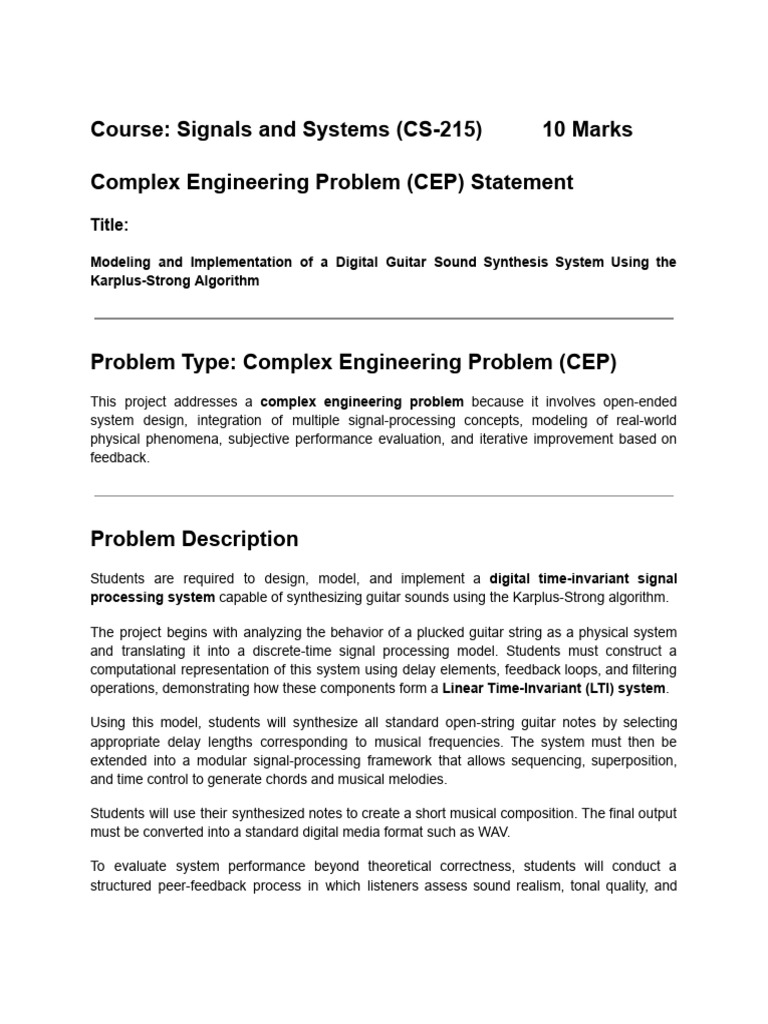 Course: Signals and Systems (CS-215) 10 Marks

Complex Engineering Problem (CEP) Statement

Title:

Modeling and Implementation of a Digital Guitar Sound Synthesis System Using the Karplus-Strong Algorithm

Problem Type: Complex Engineering Problem (CEP)

This project addresses a complex engineering problem because it involves open-ended system design, integration of multiple signal-processing concepts, modeling of real-world physical phenomena, subjective performance evaluation, and iterative improvement based on feedback.

Problem Description

Students are required to design, model, and implement a digital time-invariant signal processing system capable of synthesizing guitar sounds using the Karplus-Strong algorithm.

The project begins with analyzing the behavior of a plucked guitar string as a physical system and translating it into a discrete-time signal processing model. Students must construct a computational representation of this system using delay elements, feedback loops, and filtering operations, demonstrating how these components form a Linear Time-Invariant (LTI) system.

Using this model, students will synthesize all standard open-string guitar notes by selecting appropriate delay lengths corresponding to musical frequencies. The system must then be extended into a modular signal-processing framework that allows sequencing, superposition, and time control to generate chords and musical melodies.

Students will use their synthesized notes to create a short musical composition. The final output must be converted into a standard digital media format such as WAV.

To evaluate system performance beyond theoretical correctness, students will conduct a structured peer-feedback process in which listeners assess sound realism, tonal quality, and